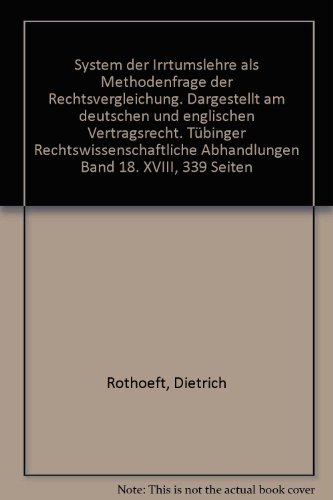 System der Irrtumslehre als Methodenfrage der Rechtsvergleichung. Dargestellt am deutschen und englischen Vertragsrecht. Tübinger Rechtswissenschaftliche Abhandlungen Band 18. XVIII, 339 Seiten

Rothoeft, Dietrich

Note: This is not the actual book cover